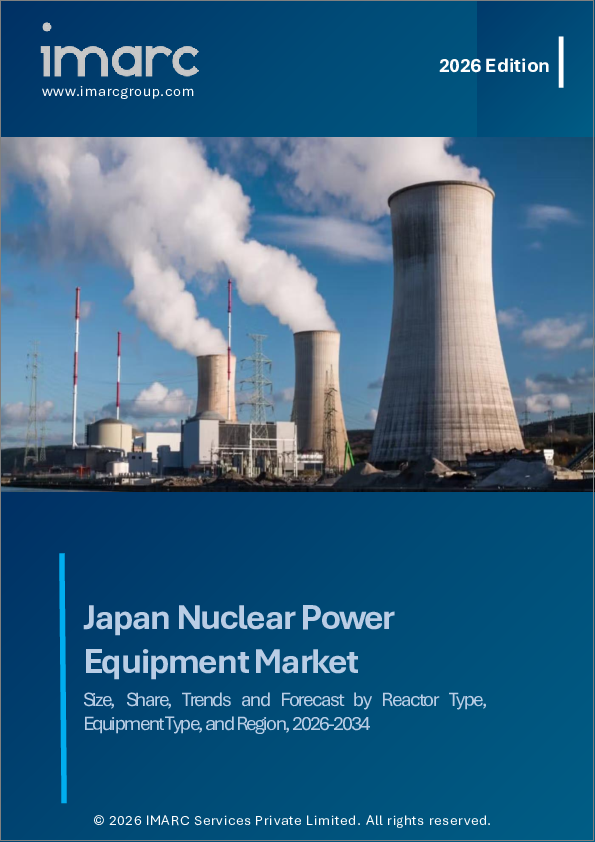 imarc
www.imarcgroup.com

2026 Edition

Japan Nuclear Power Equipment Market

Size, Share, Trends and Forecast by Reactor Type, Equipment Type, and Region, 2026-2034

© 2026 IMARC Services Private Limited. All rights reserved.